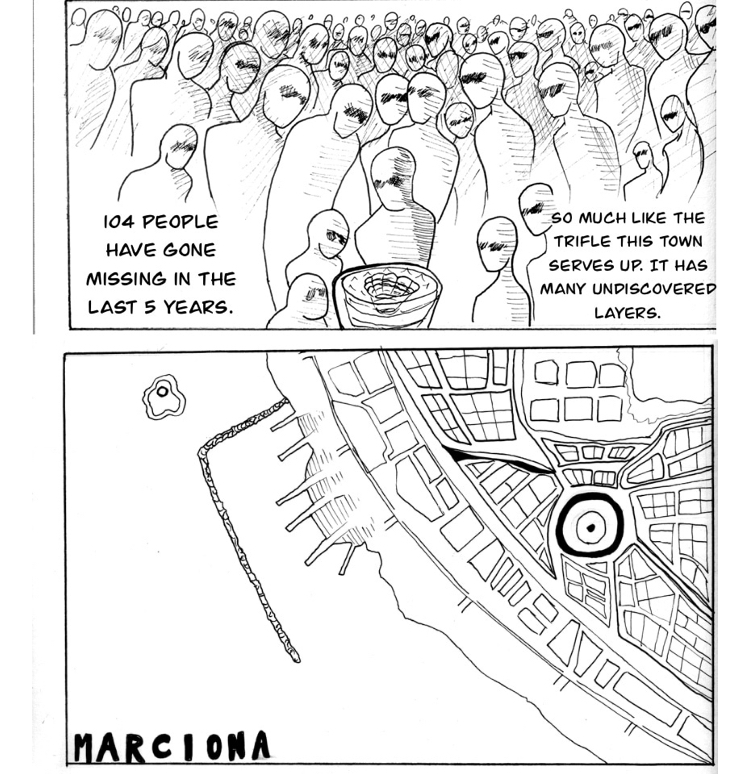 104 PEOPLE HAVE GONE MISSING IN THE LAST 5 YEARS.

SO MUCH LIKE THE TRIFLE THIS TOWN SERVES UP. IT HAS MANY UNDISCOVERED LAYERS.

MARCIONA